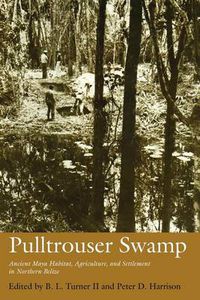 Pulltrouser Swamp

Ancient Maya Habitat, Agriculture, and Settlement in Northern Belize

Edited by B. L. Turner II and Peter D. Harrison